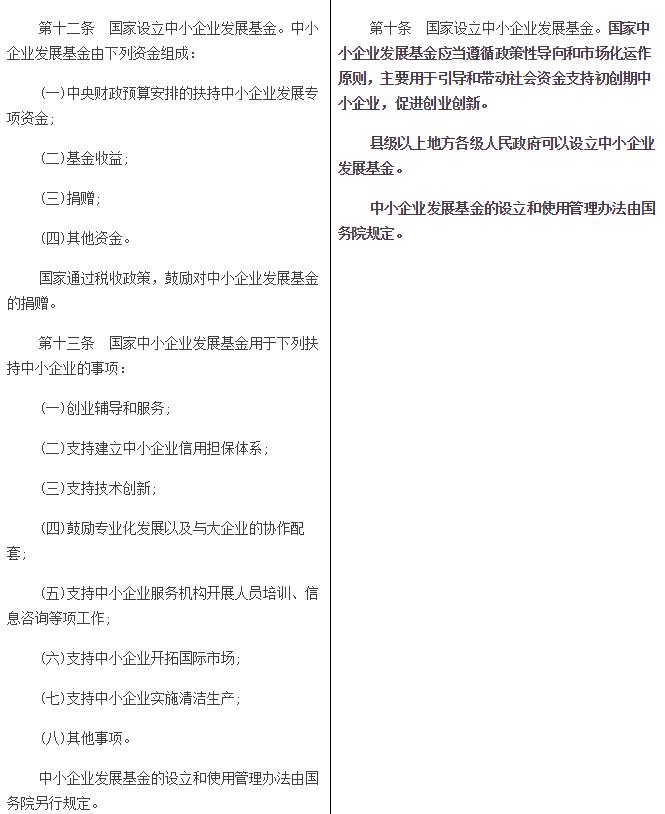 第十二条　国家设立中小企业发展基金。中小企业发展基金由下列资金组成：

(一)中央财政预算安排的扶持中小企业发展专项资金；

(二)基金收益；

(三)捐赠；

(四)其他资金。

国家通过税收政策，鼓励对中小企业发展基金的捐赠。

第十三条　国家中小企业发展基金用于下列扶持中小企业的事项：

(一)创业辅导和服务；

(二)支持建立中小企业信用担保体系；

(三)支持技术创新；

(四)鼓励专业化发展以及与大企业的协作配套；

(五)支持中小企业服务机构开展人员培训、信息咨询等项工作；

(六)支持中小企业开拓国际市场；

(七)支持中小企业实施清洁生产；

(八)其他事项。

中小企业发展基金的设立和使用管理办法由国务院另行规定。

第十条　国家设立中小企业发展基金。国家中小企业发展基金应当遵循政策性导向和市场化运作原则，主要用于引导和带动社会资金支持初创期中小企业，促进创业创新。

县级以上地方各级人民政府可以设立中小企业发展基金。

中小企业发展基金的设立和使用管理办法由国务院规定。